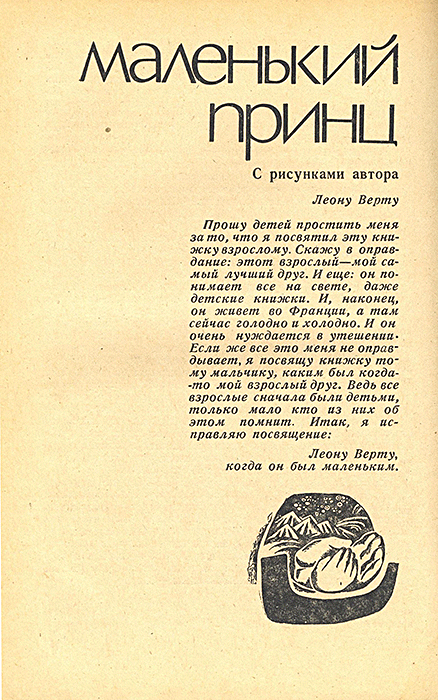 маленький принц

С рисунками автора

Леону Верту

Прошу детей простить меня за то, что я посвятил эту книжку взрослому. Скажу в оправдание: этот взрослый—мой самый лучший друг. И еще: он понимает все на свете, даже детские книжки. И, наконец, он живет во Франции, а там сейчас голодно и холодно. И он очень нуждается в утешении. Если же все это меня не оправдывает, я посвящу книжку тому мальчику, каким был когда-то мой взрослый друг. Ведь все взрослые сначала были детьми, только мало кто из них об этом помнит. Итак, я исправляю посвящение:

Леону Верту,
когда он был маленьким.